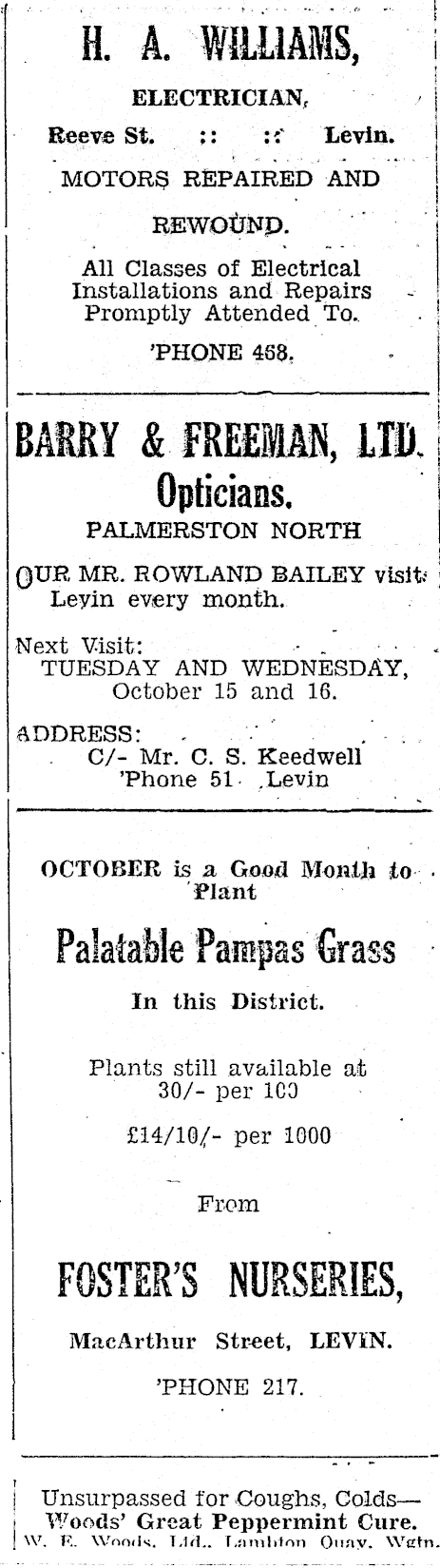 H. A. WILLIAMS,

ELECTRICIAN,

Reeve St. :: :: Levin.

MOTORS REPAIRED AND

REWOUND.

All Classes of Electrical Installations and Repairs Promptly Attended To.

'PHONE 468.

BARRY & FREEMAN, LTD.

Opticians.

PALMERSTON NORTH

OUR MR. ROWLAND BAILEY visits Levin every month.

Next Visit:
TUESDAY AND WEDNESDAY, October 15 and 16.

ADDRESS:
C/- Mr. C. S. Keedwell
'Phone 51 Levin

OCTOBER is a Good Month to Plant

Palatable Pampas Grass

In this District.

Plants still available at 30/- per 100

£14/10/- per 1000

From

FOSTER'S NURSERIES,

MacArthur Street, LEVIN.

'PHONE 217.

Unsurpassed for Coughs, Colds—
Woods' Great Peppermint Cure.
W. E. Woods, Ltd., Lambton Quay, Wgtn.